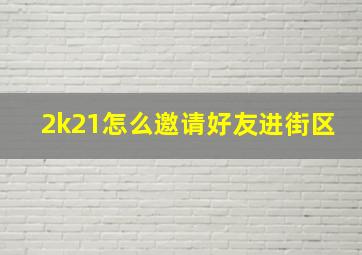 2k21怎么邀请好友进街区